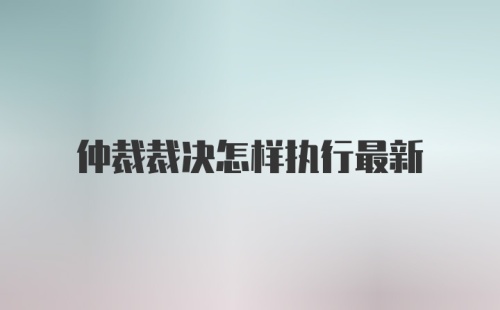 仲裁裁决怎样执行最新